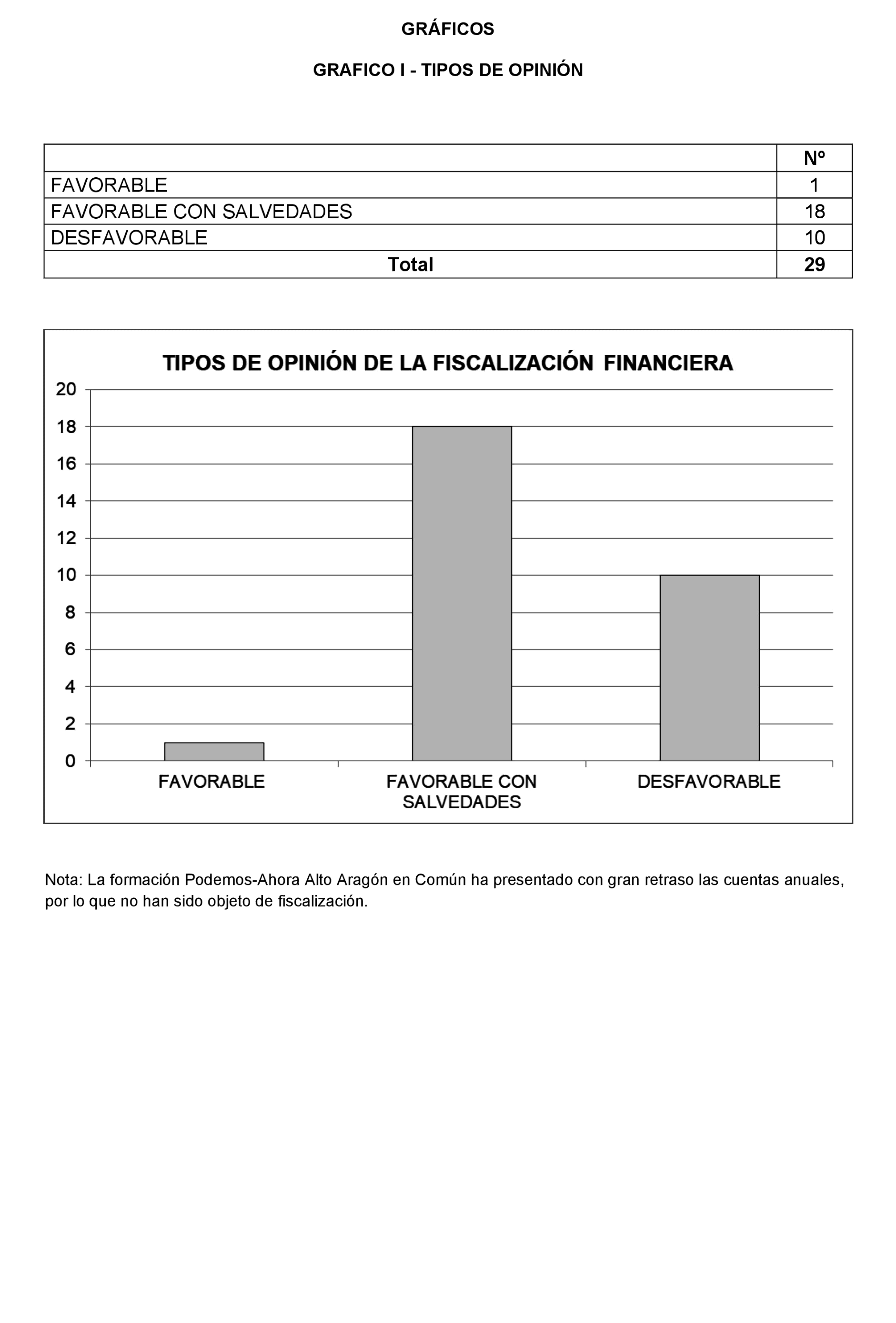 GRÁFICOS

GRAFICO I - TIPOS DE OPINIÓN

| | Nº |
|---|---|
| FAVORABLE | 1 |
| FAVORABLE CON SALVEDADES | 18 |
| DESFAVORABLE | 10 |
| Total | 29 |

TIPOS DE OPINIÓN DE LA FISCALIZACIÓN FINANCIERA

20
18
16
14
12
10
8
6
4
2
0

FAVORABLE
FAVORABLE CON SALVEDADES
DESFAVORABLE

Nota: La formación Podemos-Ahora Alto Aragón en Común ha presentado con gran retraso las cuentas anuales, por lo que no han sido objeto de fiscalización.